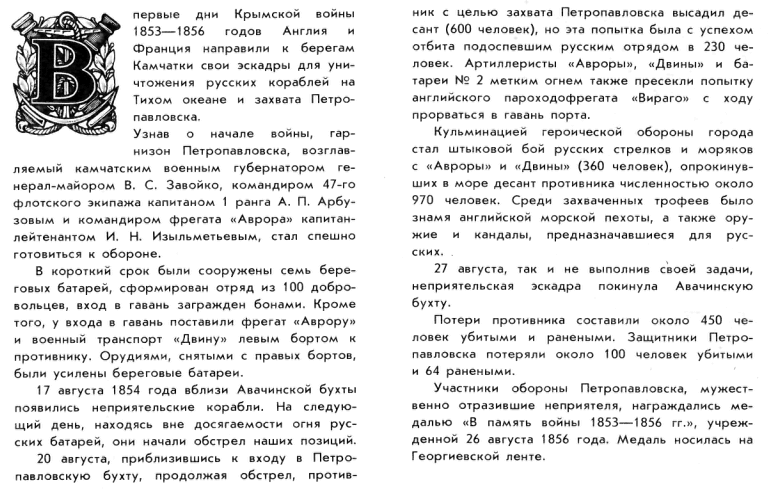 В первые дни Крымской войны 1853—1856 годов Англия и Франция направили к берегам Камчатки свои эскадры для уничтожения русских кораблей на Тихом океане и захвата Петропавловска.

Узнав о начале войны, гарнизон Петропавловска, возглавляемый камчатским военным губернатором генерал-майором В. С. Завойко, командиром 47-го флотского экипажа капитаном 1 ранга А. П. Арбузовым и командиром фрегата «Аврора» капитан-лейтенантом И. Н. Изыльметьевым, стал спешно готовиться к обороне.

В короткий срок были сооружены семь береговых батарей, сформирован отряд из 100 добровольцев, вход в гавань загражден бонами. Кроме того, у входа в гавань поставили фрегат «Аврору» и военный транспорт «Двину» левым бортом к противнику. Орудиями, снятыми с правых бортов, были усилены береговые батареи.

17 августа 1854 года вблизи Авачинской бухты появились неприятельские корабли. На следующий день, находясь вне досягаемости огня русских батарей, они начали обстрел наших позиций.

20 августа, приблизившись к входу в Петропавловскую бухту, продолжая обстрел, противник с целью захвата Петропавловска высадил десант (600 человек), но эта попытка была с успехом отбита подоспевшим русским отрядом в 230 человек. Артиллеристы «Авроры», «Двины» и батареи № 2 метким огнем также пресекли попытку английского пароходофрегата «Вираго» с ходу прорваться в гавань порта.

Кульминацией героической обороны города стал штыковой бой русских стрелков и моряков с «Авроры» и «Двины» (360 человек), опрокинувших в море десант противника численностью около 970 человек. Среди захваченных трофеев было знамя английской морской пехоты, а также оружие и кандалы, предназначавшиеся для русских.

27 августа, так и не выполнив своей задачи, неприятельская эскадра покинула Авачинскую бухту.

Потери противника составили около 450 человек убитыми и ранеными. Защитники Петропавловска потеряли около 100 человек убитыми и 64 ранеными.

Участники обороны Петропавловска, мужественно отразившие неприятеля, награждались медалью «В память войны 1853—1856 гг.», учрежденной 26 августа 1856 года. Медаль носилась на Георгиевской ленте.